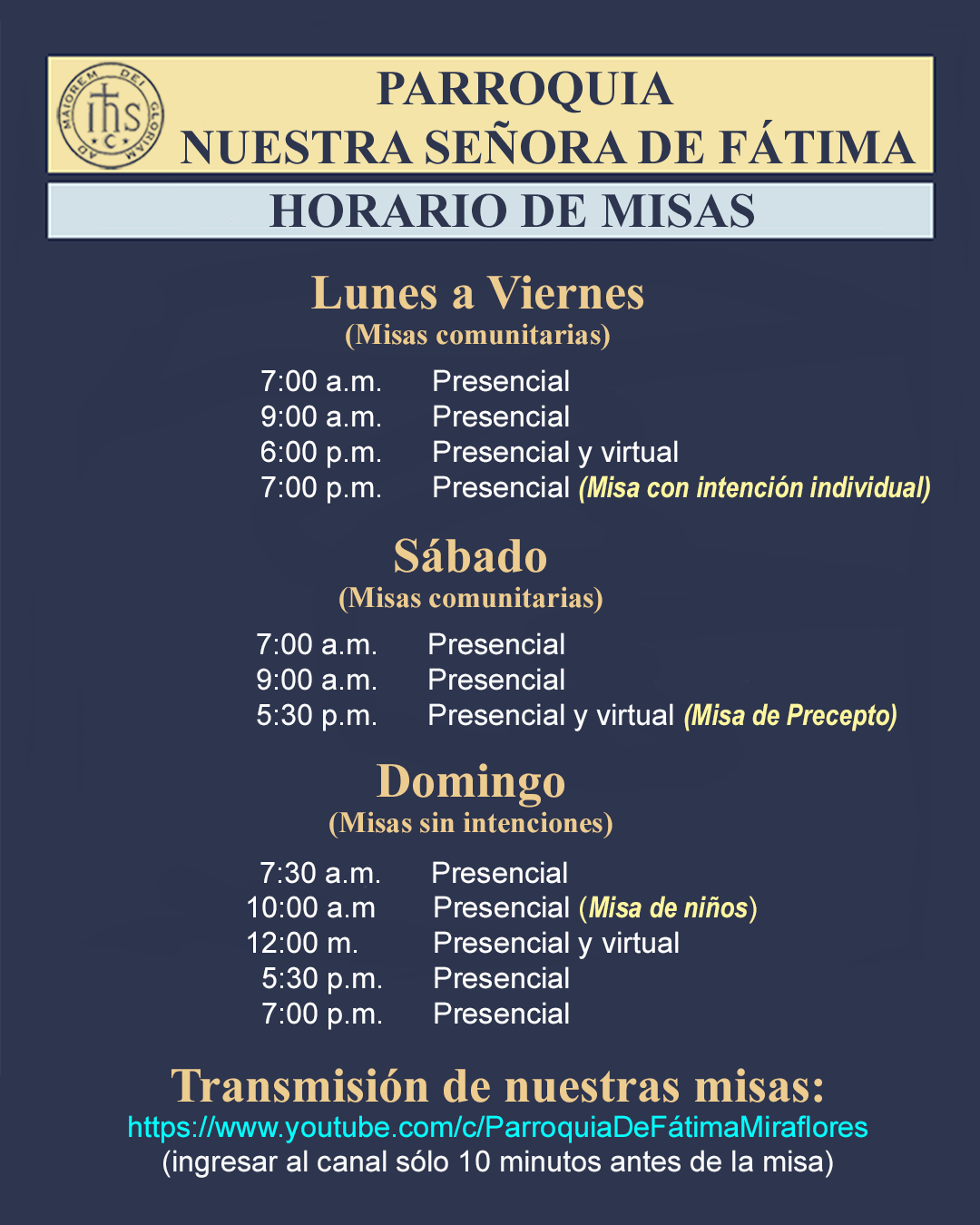 PARROQUIA
NUESTRA SEÑORA DE FÁTIMA

HORARIO DE MISAS

Lunes a Viernes
(Misas comunitarias)

7:00 a.m. Presencial
9:00 a.m. Presencial
6:00 p.m. Presencial y virtual
7:00 p.m. Presencial (Misa con intención individual)

Sábado
(Misas comunitarias)

7:00 a.m. Presencial
9:00 a.m. Presencial
5:30 p.m. Presencial y virtual (Misa de Precepto)

Domingo
(Misas sin intenciones)

7:30 a.m. Presencial
10:00 a.m Presencial (Misa de niños)
12:00 m. Presencial y virtual
5:30 p.m. Presencial
7:00 p.m. Presencial

Transmisión de nuestras misas:
https://www.youtube.com/c/ParroquiaDeFátimaMiraflores
(ingresar al canal sólo 10 minutos antes de la misa)